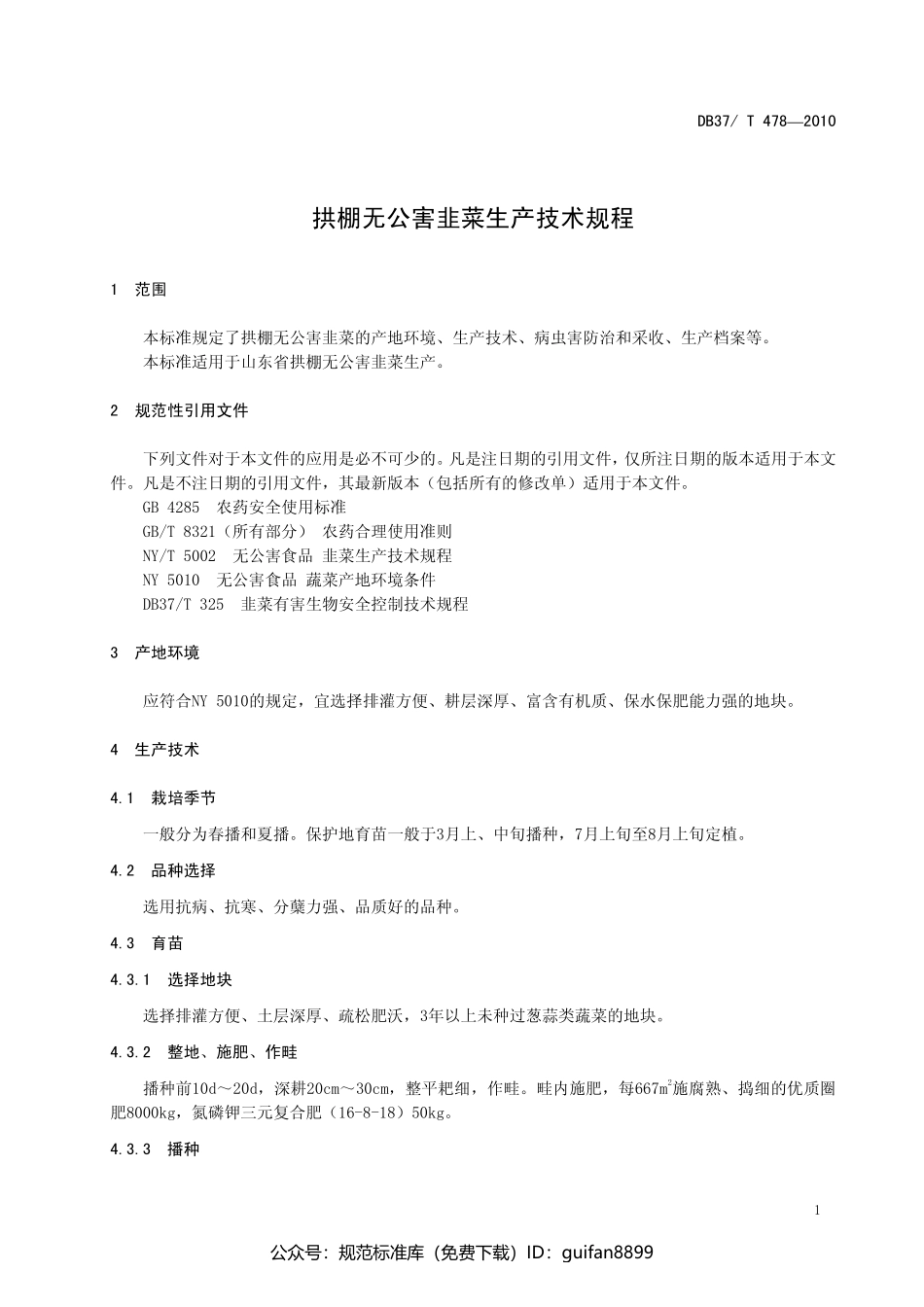 DB37/ T 478—2010

拱棚无公害韭菜生产技术规程

1 范围

本标准规定了拱棚无公害韭菜的产地环境、生产技术、病虫害防治和采收、生产档案等。
本标准适用于山东省拱棚无公害韭菜生产。

2 规范性引用文件

下列文件对于本文件的应用是必不可少的。凡是注日期的引用文件，仅所注日期的版本适用于本文件。凡是不注日期的引用文件，其最新版本（包括所有的修改单）适用于本文件。
GB 4285 农药安全使用标准
GB/T 8321（所有部分） 农药合理使用准则
NY/T 5002 无公害食品 韭菜生产技术规程
NY 5010 无公害食品 蔬菜产地环境条件
DB37/T 325 韭菜有害生物安全控制技术规程

3 产地环境

应符合NY 5010的规定，宜选择排灌方便、耕层深厚、富含有机质、保水保肥能力强的地块。

4 生产技术

4.1 栽培季节

一般分为春播和夏播。保护地育苗一般于3月上、中旬播种，7月上旬至8月上旬定植。

4.2 品种选择

选用抗病、抗寒、分蘖力强、品质好的品种。

4.3 育苗

4.3.1 选择地块

选择排灌方便、土层深厚、疏松肥沃，3年以上未种过葱蒜类蔬菜的地块。

4.3.2 整地、施肥、作畦

播种前10d～20d，深耕20cm～30cm，整平耙细，作畦。畦内施肥，每667$m^2$施腐熟、捣细的优质圈肥8000kg，氮磷钾三元复合肥（16-8-18）50kg。

4.3.3 播种

1

公众号：规范标准库（免费下载）ID：guifan8899